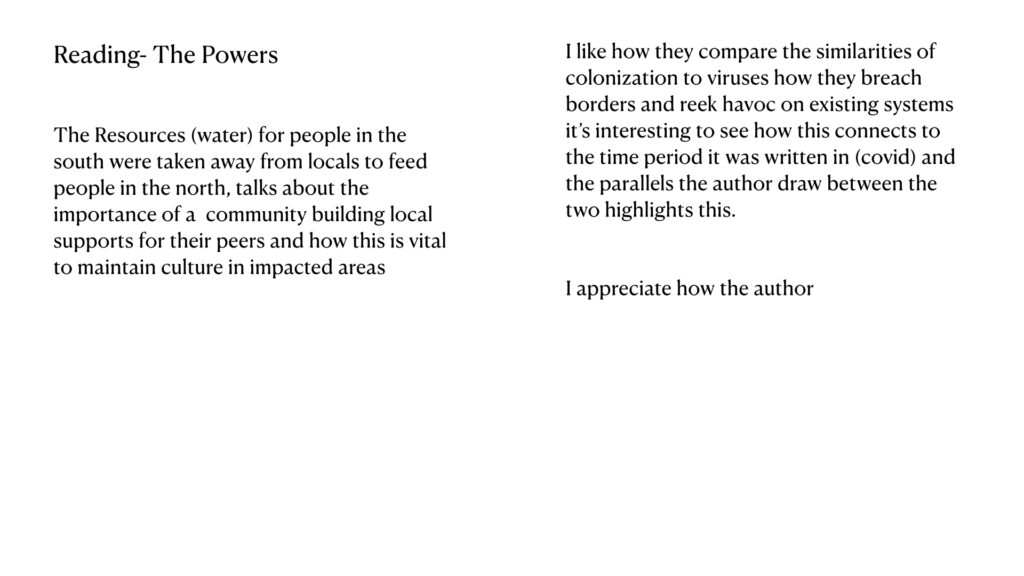 Reading- The Powers

The Resources (water) for people in the south were taken away from locals to feed people in the north, talks about the importance of a community building local supports for their peers and how this is vital to maintain culture in impacted areas

I like how they compare the similarities of colonization to viruses how they breach borders and reek havoc on existing systems it's interesting to see how this connects to the time period it was written in (covid) and the parallels the author draw between the two highlights this.

I appreciate how the author